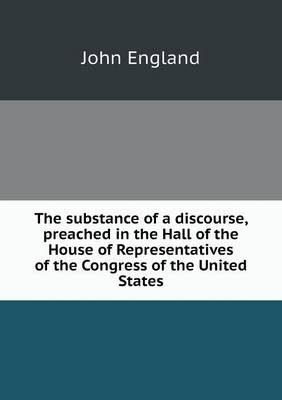 John England

The substance of a discourse, preached in the Hall of the House of Representatives of the Congress of the United States